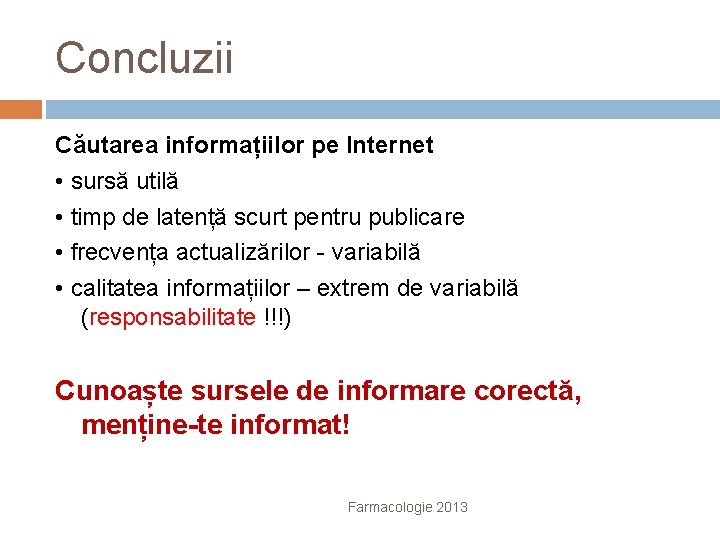 Concluzii

Căutarea informațiilor pe Internet
• sursă utilă
• timp de latență scurt pentru publicare
• frecvența actualizărilor - variabilă
• calitatea informațiilor – extrem de variabilă (responsabilitate !!!)

Cunoaște sursele de informare corectă, menține-te informat!

Farmacologie 2013